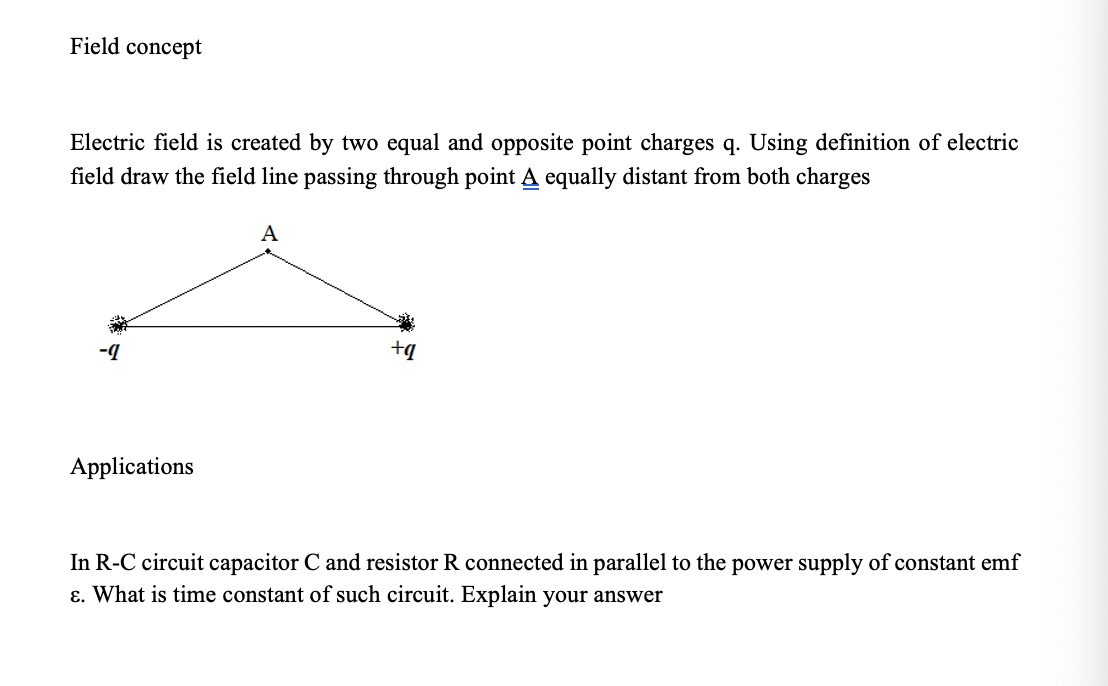 Field concept

Electric field is created by two equal and opposite point charges q. Using definition of electric field draw the field line passing through point A equally distant from both charges

A

-q

+q

Applications

In R-C circuit capacitor C and resistor R connected in parallel to the power supply of constant emf ε. What is time constant of such circuit. Explain your answer